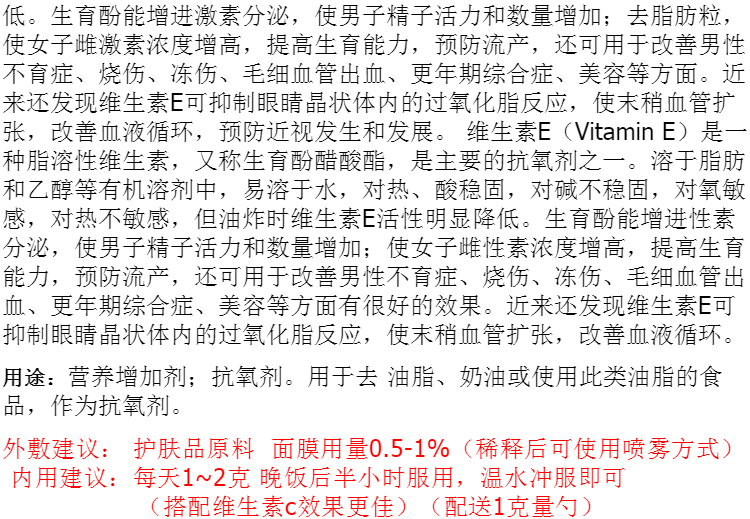 低。生育酚能增进激素分泌，使男子精子活力和数量增加；去脂肪粒，使女子雌激素浓度增高，提高生育能力，预防流产，还可用于改善男性不育症、烧伤、冻伤、毛细血管出血、更年期综合症、美容等方面。近来还发现维生素E可抑制眼睛晶状体内的过氧化脂反应，使末稍血管扩张，改善血液循环，预防近视发生和发展。 维生素E（Vitamin E）是一种脂溶性维生素，又称生育酚醋酸酯，是主要的抗氧剂之一。溶于脂肪和乙醇等有机溶剂中，易溶于水，对热、酸稳固，对碱不稳固，对氧敏感，对热不敏感，但油炸时维生素E活性明显降低。生育酚能增进性素分泌，使男子精子活力和数量增加；使女子雌性素浓度增高，提高生育能力，预防流产，还可用于改善男性不育症、烧伤、冻伤、毛细血管出血、更年期综合症、美容等方面有很好的效果。近来还发现维生素E可抑制眼睛晶状体内的过氧化脂反应，使末稍血管扩张，改善血液循环。

用途：营养增加剂；抗氧剂。用于去 油脂、奶油或使用此类油脂的食品，作为抗氧剂。

外敷建议： 护肤品原料 面膜用量0.5-1%（稀释后可使用喷雾方式）
内用建议：每天1~2克 晚饭后半小时服用，温水冲服即可
（搭配维生素c效果更佳）（配送1克量勺）